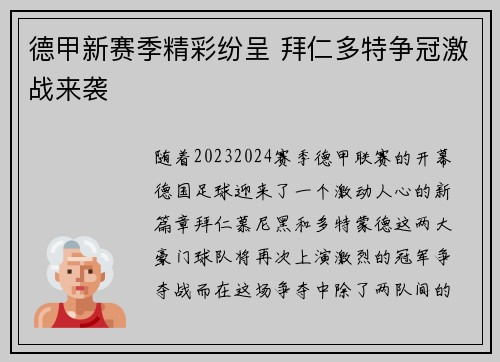 德甲新赛季精彩纷呈 拜仁多特争冠激战来袭

随着20232024赛季德甲联赛的开幕德国足球迎来了一个激动人心的新篇章拜仁慕尼黑和多特蒙德这两大豪门球队将再次上演激烈的冠军争夺战而在这场争夺中除了两队间的